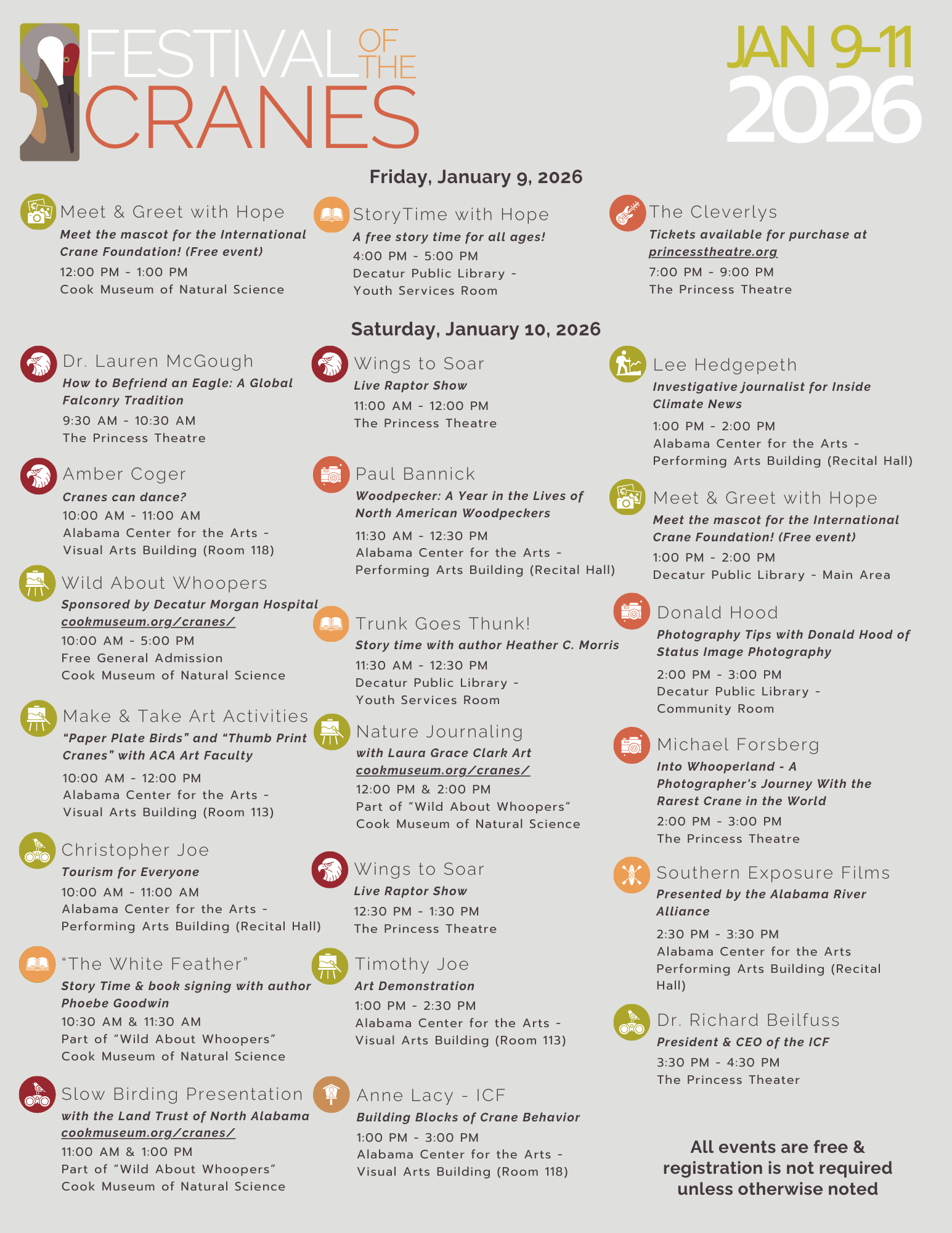 FESTIVAL OF THE CRANES

JAN 9-11 2026

Friday, January 9, 2026

Meet & Greet with Hope
Meet the mascot for the International Crane Foundation! (Free event)
12:00 PM - 1:00 PM
Cook Museum of Natural Science

StoryTime with Hope
A free story time for all ages!
4:00 PM - 5:00 PM
Decatur Public Library - Youth Services Room

The Cleverlys
Tickets available for purchase at princesstheatre.org
7:00 PM - 9:00 PM
The Princess Theatre

Saturday, January 10, 2026

Dr. Lauren McGough
How to Befriend an Eagle: A Global Falconry Tradition
9:30 AM - 10:30 AM
The Princess Theatre

Amber Coger
Cranes can dance?
10:00 AM - 11:00 AM
Alabama Center for the Arts - Visual Arts Building (Room 118)

Wild About Whoopers
Sponsored by Decatur Morgan Hospital
cookmuseum.org/cranes/
10:00 AM - 5:00 PM
Free General Admission
Cook Museum of Natural Science

Make & Take Art Activities
“Paper Plate Birds” and “Thumb Print Cranes” with ACA Art Faculty
10:00 AM - 12:00 PM
Alabama Center for the Arts - Visual Arts Building (Room 113)

Christopher Joe
Tourism for Everyone
10:00 AM - 11:00 AM
Alabama Center for the Arts - Performing Arts Building (Recital Hall)

“The White Feather”
Story Time & book signing with author Phoebe Goodwin
10:30 AM & 11:30 AM
Part of “Wild About Whoopers”
Cook Museum of Natural Science

Slow Birding Presentation
with the Land Trust of North Alabama
cookmuseum.org/cranes/
11:00 AM & 1:00 PM
Part of “Wild About Whoopers”
Cook Museum of Natural Science

Wings to Soar
Live Raptor Show
11:00 AM - 12:00 PM
The Princess Theatre

Paul Bannick
Woodpecker: A Year in the Lives of North American Woodpeckers
11:30 AM - 12:30 PM
Alabama Center for the Arts - Performing Arts Building (Recital Hall)

Trunk Goes Thunk!
Story time with author Heather C. Morris
11:30 AM - 12:30 PM
Decatur Public Library - Youth Services Room

Nature Journaling
with Laura Grace Clark Art
cookmuseum.org/cranes/
12:00 PM & 2:00 PM
Part of “Wild About Whoopers”
Cook Museum of Natural Science

Wings to Soar
Live Raptor Show
12:30 PM - 1:30 PM
The Princess Theatre

Timothy Joe
Art Demonstration
1:00 PM - 2:30 PM
Alabama Center for the Arts - Visual Arts Building (Room 113)

Anne Lacy - ICF
Building Blocks of Crane Behavior
1:00 PM - 3:00 PM
Alabama Center for the Arts - Visual Arts Building (Room 118)

Lee Hedgepeth
Investigative journalist for Inside Climate News
1:00 PM - 2:00 PM
Alabama Center for the Arts - Performing Arts Building (Recital Hall)

Meet & Greet with Hope
Meet the mascot for the International Crane Foundation! (Free event)
1:00 PM - 2:00 PM
Decatur Public Library - Main Area

Donald Hood
Photography Tips with Donald Hood of Status Image Photography
2:00 PM - 3:00 PM
Decatur Public Library - Community Room

Michael Forsberg
Into Whooperland - A Photographer's Journey With the Rarest Crane in the World
2:00 PM - 3:00 PM
The Princess Theatre

Southern Exposure Films
Presented by the Alabama River Alliance
2:30 PM - 3:30 PM
Alabama Center for the Arts Performing Arts Building (Recital Hall)

Dr. Richard Beilfuss
President & CEO of the ICF
3:30 PM - 4:30 PM
The Princess Theater

All events are free & registration is not required unless otherwise noted